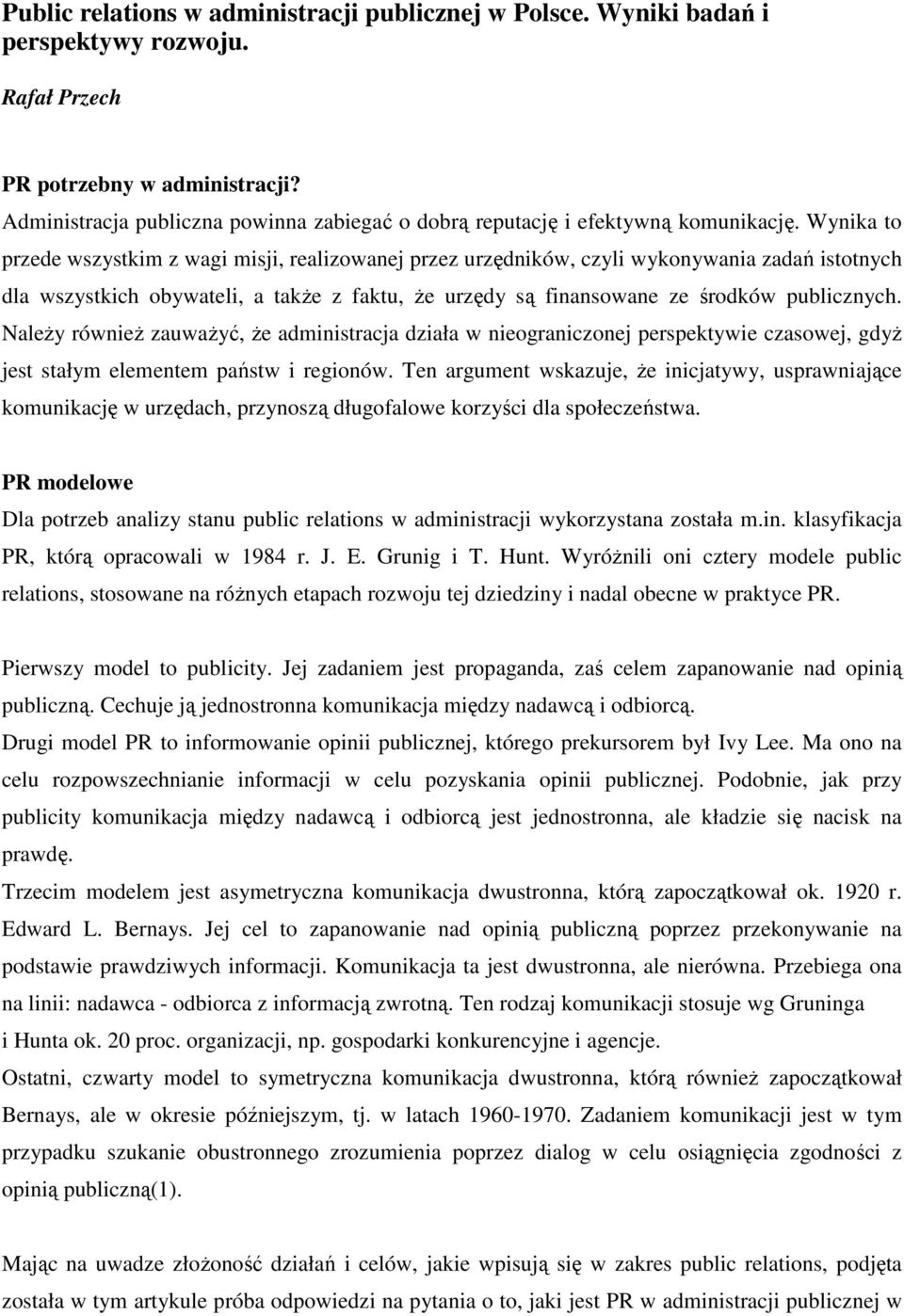 Public relations w administracji publicznej w Polsce. Wyniki badań i perspektywy rozwoju.

Rafał Przech

PR potrzebny w administracji?

Administracja publiczna powinna zabiegać o dobrą reputację i efektywną komunikację. Wynika to przede wszystkim z wagi misji, realizowanej przez urzędników, czyli wykonywania zadań istotnych dla wszystkich obywateli, a także z faktu, że urzędy są finansowane ze środków publicznych. Należy również zauważyć, że administracja działa w nieograniczonej perspektywie czasowej, gdyż jest stałym elementem państw i regionów. Ten argument wskazuje, że inicjatywy, usprawniające komunikację w urzędach, przynoszą długofalowe korzyści dla społeczeństwa.

PR modelowe

Dla potrzeb analizy stanu public relations w administracji wykorzystana została m.in. klasyfikacja PR, którą opracowali w 1984 r. J. E. Grunig i T. Hunt. Wyróżnili oni cztery modele public relations, stosowane na różnych etapach rozwoju tej dziedziny i nadal obecne w praktyce PR.

Pierwszy model to publicity. Jej zadaniem jest propaganda, zaś celem zapanowanie nad opinią publiczną. Cechuje ją jednostronna komunikacja między nadawcą i odbiorcą.

Drugi model PR to informowanie opinii publicznej, którego prekursorem był Ivy Lee. Ma ono na celu rozpowszechnianie informacji w celu pozyskania opinii publicznej. Podobnie, jak przy publicity komunikacja między nadawcą i odbiorcą jest jednostronna, ale kładzie się nacisk na prawdę.

Trzecim modelem jest asymetryczna komunikacja dwustronna, którą zapoczątkował ok. 1920 r. Edward L. Bernays. Jej cel to zapanowanie nad opinią publiczną poprzez przekonywanie na podstawie prawdziwych informacji. Komunikacja ta jest dwustronna, ale nierówna. Przebiega ona na linii: nadawca - odbiorca z informacją zwrotną. Ten rodzaj komunikacji stosuje wg Gruninga i Hunta ok. 20 proc. organizacji, np. gospodarki konkurencyjne i agencje.

Ostatni, czwarty model to symetryczna komunikacja dwustronna, którą również zapoczątkował Bernays, ale w okresie późniejszym, tj. w latach 1960-1970. Zadaniem komunikacji jest w tym przypadku szukanie obustronnego zrozumienia poprzez dialog w celu osiągnięcia zgodności z opinią publiczną(1).

Mając na uwadze złożoność działań i celów, jakie wpisują się w zakres public relations, podjęta została w tym artykule próba odpowiedzi na pytania o to, jaki jest PR w administracji publicznej w